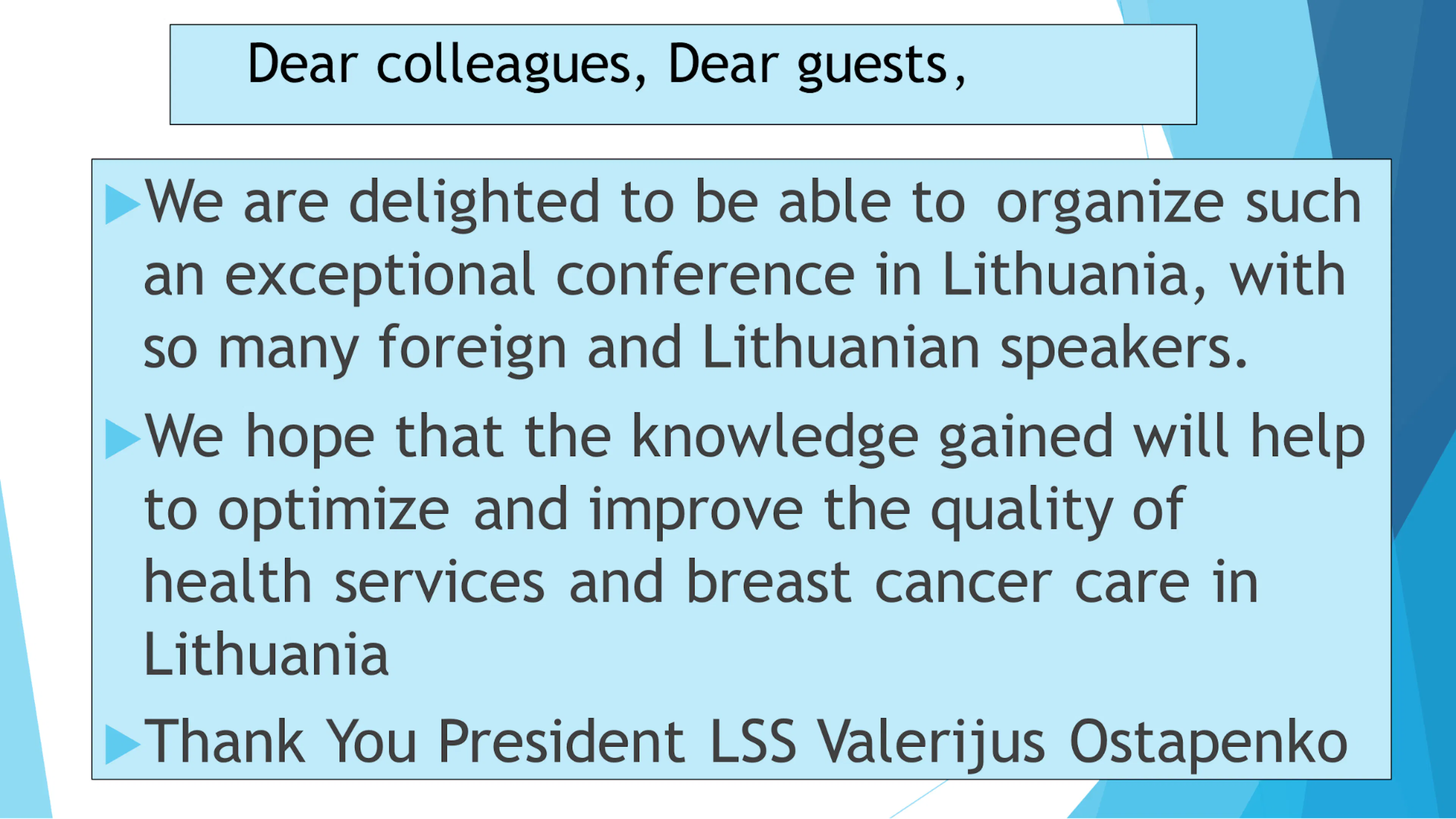 Dear colleagues, Dear guests,

We are delighted to be able to organize such an exceptional conference in Lithuania, with so many foreign and Lithuanian speakers.

We hope that the knowledge gained will help to optimize and improve the quality of health services and breast cancer care in Lithuania

Thank You President LSS Valerijus Ostapenko